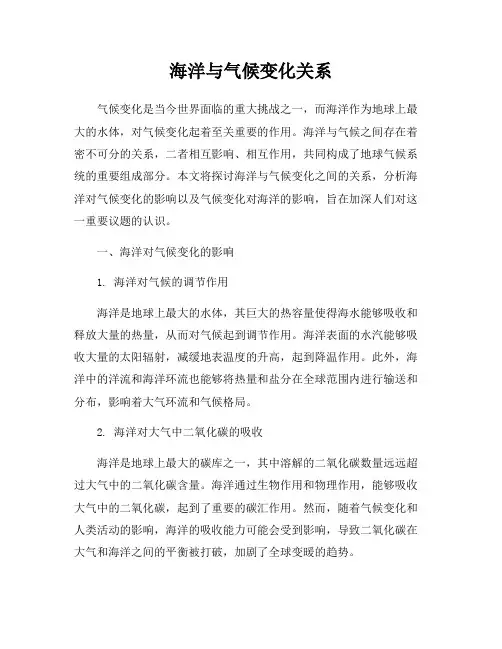 海洋与气候变化关系

气候变化是当今世界面临的重大挑战之一，而海洋作为地球上最大的水体，对气候变化起着至关重要的作用。海洋与气候之间存在着密不可分的关系，二者相互影响、相互作用，共同构成了地球气候系统的重要组成部分。本文将探讨海洋与气候变化之间的关系，分析海洋对气候变化的影响以及气候变化对海洋的影响，旨在加深人们对这一重要议题的认识。

一、海洋对气候变化的影响

1. 海洋对气候的调节作用

海洋是地球上最大的水体，其巨大的热容量使得海水能够吸收和释放大量的热量，从而对气候起到调节作用。海洋表面的水汽能够吸收大量的太阳辐射，减缓地表温度的升高，起到降温作用。此外，海洋中的洋流和海洋环流也能够将热量和盐分在全球范围内进行输送和分布，影响着大气环流和气候格局。

2. 海洋对大气中二氧化碳的吸收

海洋是地球上最大的碳库之一，其中溶解的二氧化碳数量远远超过大气中的二氧化碳含量。海洋通过生物作用和物理作用，能够吸收大气中的二氧化碳，起到了重要的碳汇作用。然而，随着气候变化和人类活动的影响，海洋的吸收能力可能会受到影响，导致二氧化碳在大气和海洋之间的平衡被打破，加剧了全球变暖的趋势。